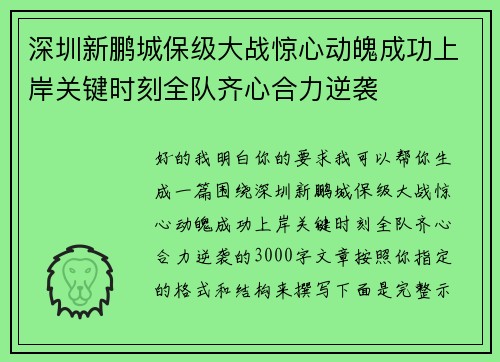 深圳新鹏城保级大战惊心动魄成功上岸关键时刻全队齐心合力逆袭

好的我明白你的要求我可以帮你生成一篇围绕深圳新鹏城保级大战惊心动魄成功上岸关键时刻全队齐心合力逆袭的3000字文章按照你指定的格式和结构来撰写下面是完整示